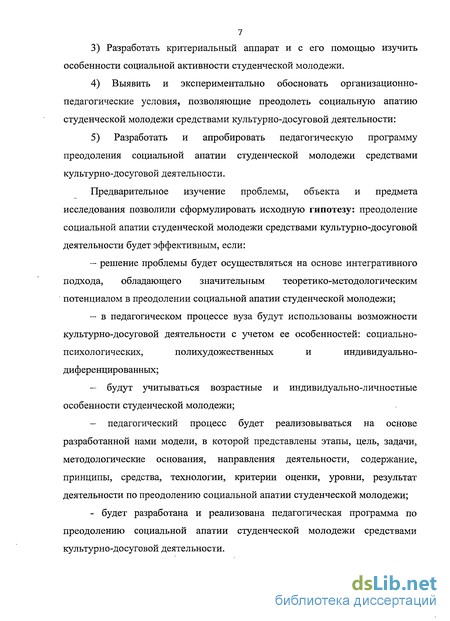 7

3) Разработать критериальный аппарат и с его помощью изучить особенности социальной активности студенческой молодежи.

4) Выявить и экспериментально обосновать организационно-педагогические условия, позволяющие преодолеть социальную апатию студенческой молодежи средствами культурно-досуговой деятельности:

5) Разработать и апробировать педагогическую программу преодоления социальной апатии студенческой молодежи средствами культурно-досуговой деятельности.

Предварительное изучение проблемы, объекта и предмета исследования позволили сформулировать исходную гипотезу: преодоление социальной апатии студенческой молодежи средствами культурно-досуговой деятельности будет эффективным, если:

– решение проблемы будет осуществляться на основе интегративного подхода, обладающего значительным теоретико-методологическим потенциалом в преодолении социальной апатии студенческой молодежи;

– в педагогическом процессе вуза будут использованы возможности культурно-досуговой деятельности с учетом ее особенностей: социально-психологических, полихудожественных и индивидуально-диференцированных;

– будут учитываться возрастные и индивидуально-личностные особенности студенческой молодежи;

– педагогический процесс будет реализовываться на основе разработанной нами модели, в которой представлены этапы, цель, задачи, методологические основания, направления деятельности, содержание, принципы, средства, технологии, критерии оценки, уровни, результат деятельности по преодолению социальной апатии студенческой молодежи;

- будет разработана и реализована педагогическая программа по преодолению социальной апатии студенческой молодежи средствами культурно-досуговой деятельности.

dsLib.net
библиотека диссертаций